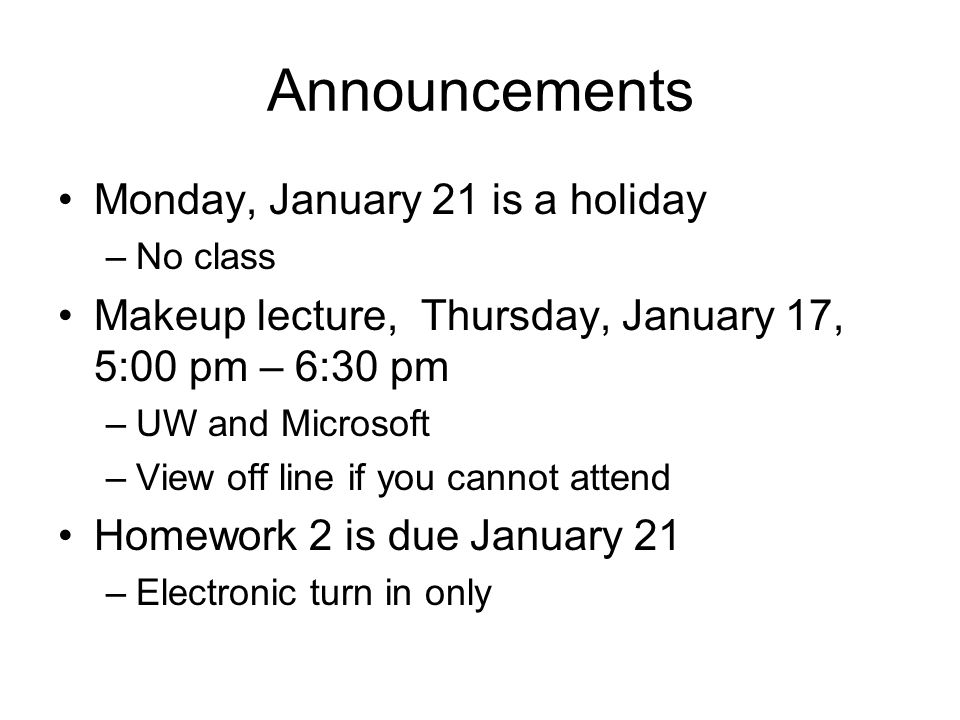 Announcements

• Monday, January 21 is a holiday
– No class
• Makeup lecture, Thursday, January 17, 5:00 pm – 6:30 pm
– UW and Microsoft
– View off line if you cannot attend
• Homework 2 is due January 21
– Electronic turn in only